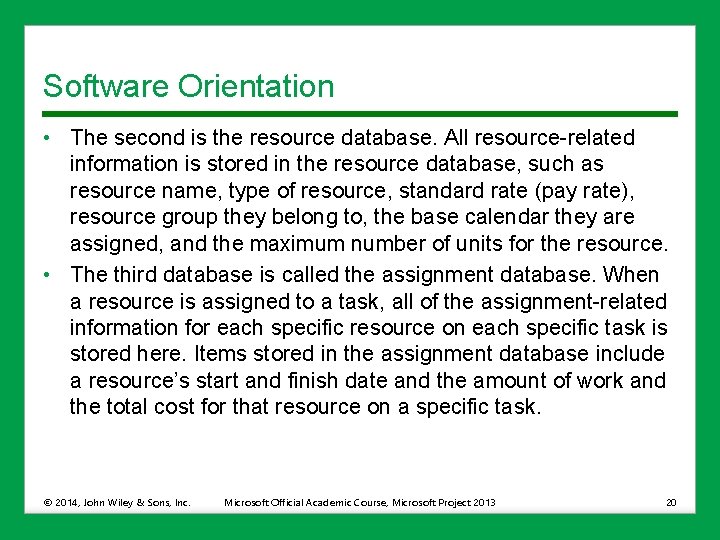 Software Orientation

• The second is the resource database. All resource-related information is stored in the resource database, such as resource name, type of resource, standard rate (pay rate), resource group they belong to, the base calendar they are assigned, and the maximum number of units for the resource.

• The third database is called the assignment database. When a resource is assigned to a task, all of the assignment-related information for each specific resource on each specific task is stored here. Items stored in the assignment database include a resource's start and finish date and the amount of work and the total cost for that resource on a specific task.

© 2014, John Wiley & Sons, Inc.

Microsoft Official Academic Course, Microsoft Project 2013

20